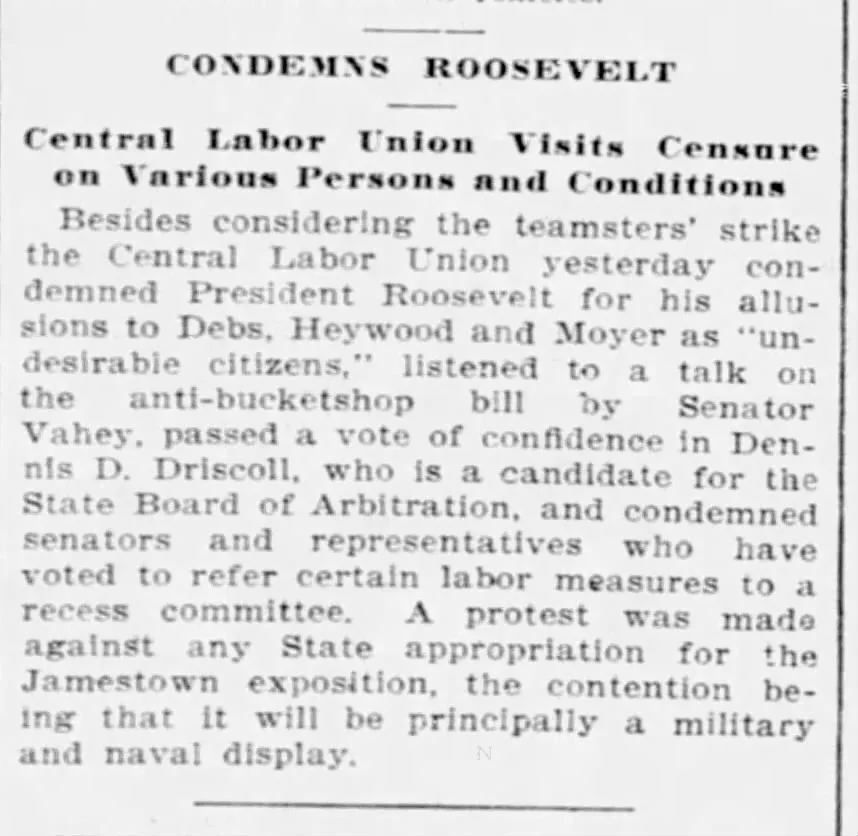 CONDEMNS ROOSEVELT

Central Labor Union Visits Censure on Various Persons and Conditions

Besides considering the teamsters' strike the Central Labor Union yesterday condemned President Roosevelt for his allusions to Debs, Heywood and Moyer as "undesirable citizens," listened to a talk on the anti-bucketshop bill by Senator Vahey, passed a vote of confidence in Dennis D. Driscoll, who is a candidate for the State Board of Arbitration, and condemned senators and representatives who have voted to refer certain labor measures to a recess committee. A protest was made against any State appropriation for the Jamestown exposition, the contention being that it will be principally a military and naval display.